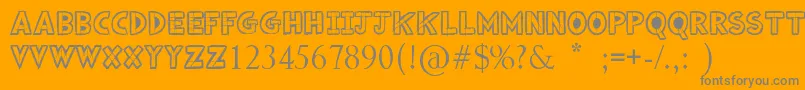 AABBCCDDEEFFGGHHIIJJKKLLMMNNOOPPQQRRSSTT
VVWWXXYYZZ1234567890(!@#$%?&  *  ;=+-/.,:  )
fontsforyou.com